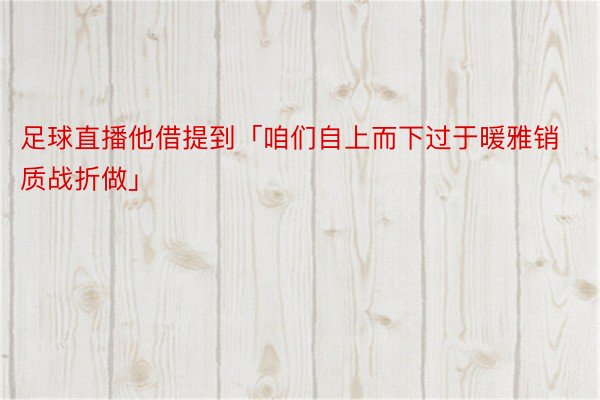 足球直播他借提到「咱们自上而下过于暖雅销质战折做」